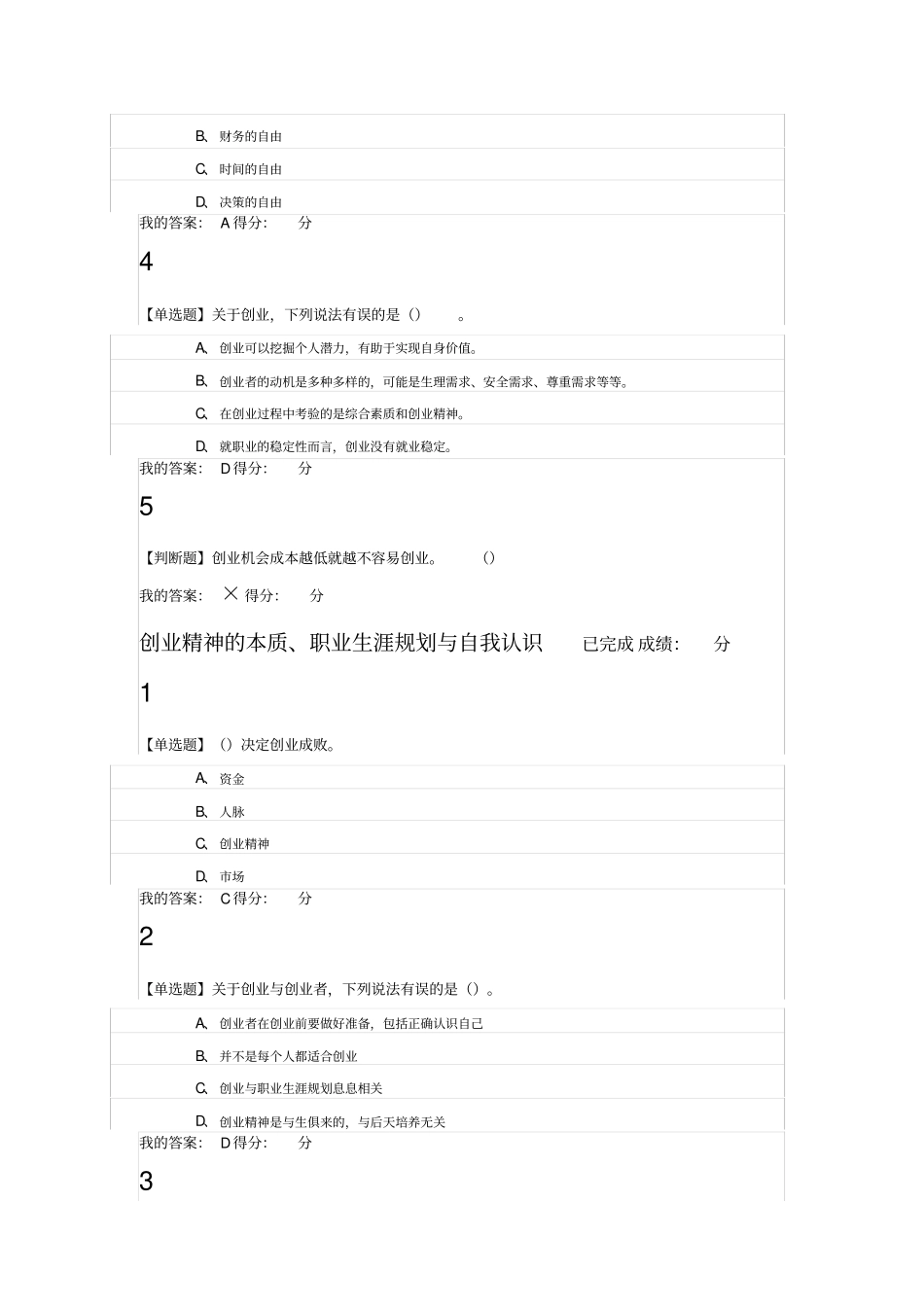 B、财务的自由

C、时间的自由

D、决策的自由

我的答案: A 得分: 分

4

【单选题】关于创业，下列说法有误的是（） 。

A、创业可以挖掘个人潜力，有助于实现自身价值。

B、创业者的动机是多种多样的，可能是生理需求、安全需求、尊重需求等等。

C、在创业过程中考验的是综合素质和创业精神。

D、就职业的稳定性而言，创业没有就业稳定。

我的答案: D 得分: 分

5

【判断题】创业机会成本越低就越不容易创业。 ()

我的答案: × 得分: 分

创业精神的本质、职业生涯规划与自我认识 已完成 成绩: 分

1

【单选题】（）决定创业成败。

A、资金

B、人脉

C、创业精神

D、市场

我的答案: C 得分: 分

2

【单选题】关于创业与创业者，下列说法有误的是（）。

A、创业者在创业前要做好准备，包括正确认识自己

B、并不是每个人都适合创业

C、创业与职业生涯规划息息相关

D、创业精神是与生俱来的，与后天培养无关

我的答案: D 得分: 分

3